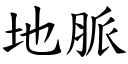 地脈